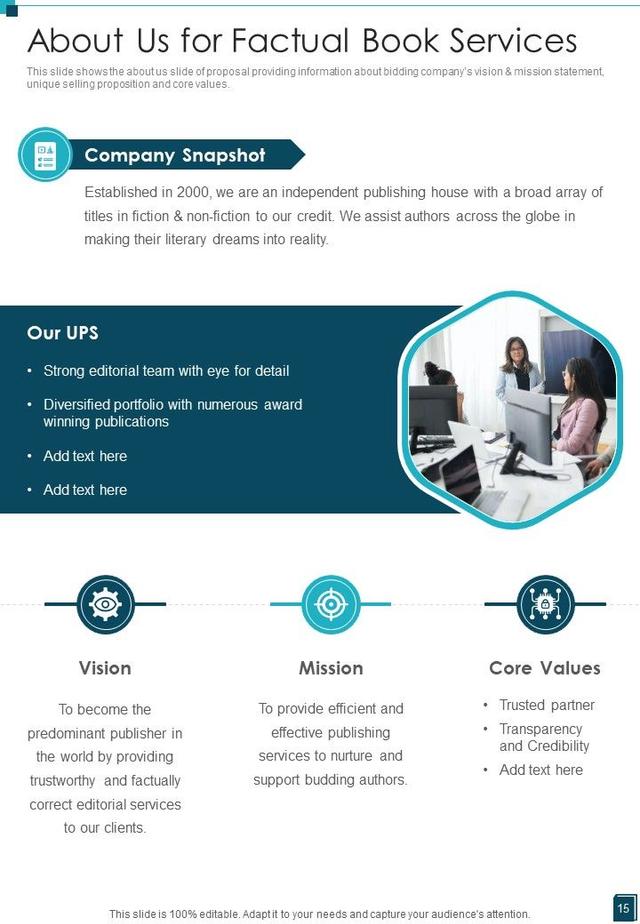 About Us for Factual Book Services

This slide shows the about us slide of proposal providing information about bidding company's vision & mission statement, unique selling proposition and core values.

Company Snapshot

Established in 2000, we are an independent publishing house with a broad array of titles in fiction & non-fiction to our credit. We assist authors across the globe in making their literary dreams into reality.

Our UPS

• Strong editorial team with eye for detail
• Diversified portfolio with numerous award winning publications
• Add text here
• Add text here

Vision

To become the predominant publisher in the world by providing trustworthy and factually correct editorial services to our clients.

Mission

To provide efficient and effective publishing services to nurture and support budding authors.

Core Values

• Trusted partner
• Transparency and Credibility
• Add text here

This slide is 100% editable. Adapt it to your needs and capture your audience's attention.

15